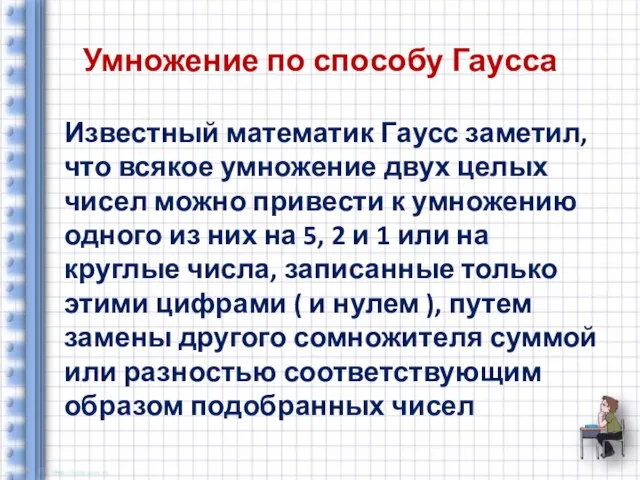 Умножение по способу Гаусса

Известный математик Гаусс заметил, что всякое умножение двух целых чисел можно привести к умножению одного из них на 5, 2 и 1 или на круглые числа, записанные только этими цифрами ( и нулем ), путем замены другого сомножителя суммой или разностью соответствующим образом подобранных чисел